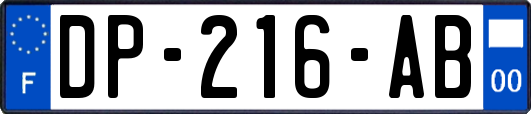 F
DP-216-AB
00